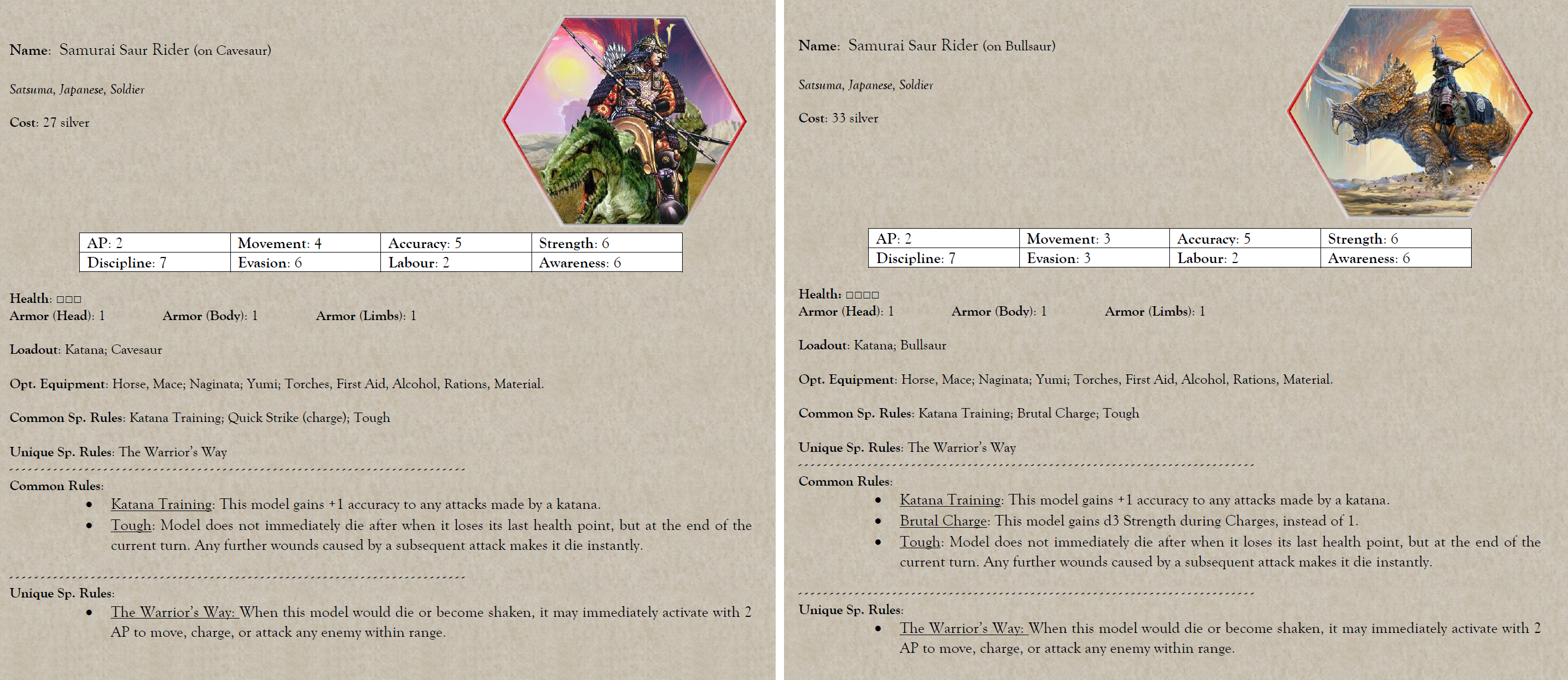 Name: Samurai Saur Rider (on Cavesaur)

Satsuma, Japanese, Soldier

Cost: 27 silver

| AP: 2 | Movement: 4 | Accuracy: 5 | Strength: 6 |
|---|---|---|---|
| Discipline: 7 | Evasion: 6 | Labour: 2 | Awareness: 6 |

Health: □□□
Armor (Head): 1 Armor (Body): 1 Armor (Limbs): 1

Loadout: Katana; Cavesaur

Opt. Equipment: Horse, Mace; Naginata; Yumi; Torches, First Aid, Alcohol, Rations, Material.

Common Sp. Rules: Katana Training; Quick Strike (charge); Tough

Unique Sp. Rules: The Warrior's Way

Common Rules:
• Katana Training: This model gains +1 accuracy to any attacks made by a katana.
• Tough: Model does not immediately die after when it loses its last health point, but at the end of the current turn. Any further wounds caused by a subsequent attack makes it die instantly.

Unique Sp. Rules:
• The Warrior's Way: When this model would die or become shaken, it may immediately activate with 2 AP to move, charge, or attack any enemy within range.

Name: Samurai Saur Rider (on Bullsaur)

Satsuma, Japanese, Soldier

Cost: 33 silver

| AP: 2 | Movement: 3 | Accuracy: 5 | Strength: 6 |
|---|---|---|---|
| Discipline: 7 | Evasion: 3 | Labour: 2 | Awareness: 6 |

Health: □□□□
Armor (Head): 1 Armor (Body): 1 Armor (Limbs): 1

Loadout: Katana; Bullsaur

Opt. Equipment: Horse, Mace; Naginata; Yumi; Torches, First Aid, Alcohol, Rations, Material.

Common Sp. Rules: Katana Training; Brutal Charge; Tough

Unique Sp. Rules: The Warrior's Way

Common Rules:
• Katana Training: This model gains +1 accuracy to any attacks made by a katana.
• Brutal Charge: This model gains d3 Strength during Charges, instead of 1.
• Tough: Model does not immediately die after when it loses its last health point, but at the end of the current turn. Any further wounds caused by a subsequent attack makes it die instantly.

Unique Sp. Rules:
• The Warrior's Way: When this model would die or become shaken, it may immediately activate with 2 AP to move, charge, or attack any enemy within range.